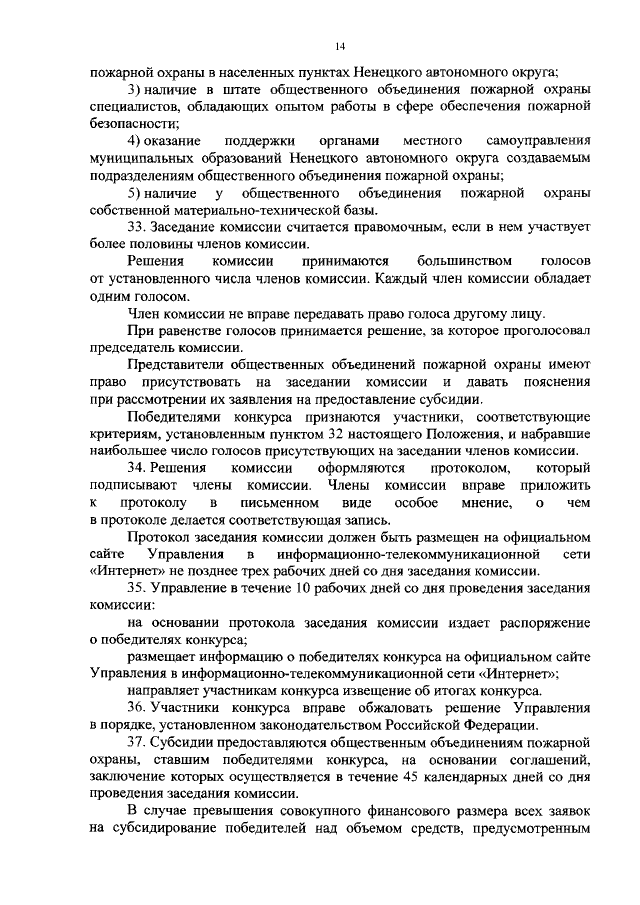 14

пожарной охраны в населенных пунктах Ненецкого автономного округа;

3) наличие в штате общественного объединения пожарной охраны специалистов, обладающих опытом работы в сфере обеспечения пожарной безопасности;

4) оказание поддержки органами местного самоуправления муниципальных образований Ненецкого автономного округа создаваемым подразделениям общественного объединения пожарной охраны;

5) наличие у общественного объединения пожарной охраны собственной материально-технической базы.

33. Заседание комиссии считается правомочным, если в нем участвует более половины членов комиссии.

Решения комиссии принимаются большинством голосов от установленного числа членов комиссии. Каждый член комиссии обладает одним голосом.

Член комиссии не вправе передавать право голоса другому лицу.

При равенстве голосов принимается решение, за которое проголосовал председатель комиссии.

Представители общественных объединений пожарной охраны имеют право присутствовать на заседании комиссии и давать пояснения при рассмотрении их заявления на предоставление субсидии.

Победителями конкурса признаются участники, соответствующие критериям, установленным пунктом 32 настоящего Положения, и набравшие наибольшее число голосов присутствующих на заседании членов комиссии.

34. Решения комиссии оформляются протоколом, который подписывают члены комиссии. Члены комиссии вправе приложить к протоколу в письменном виде особое мнение, о чем в протоколе делается соответствующая запись.

Протокол заседания комиссии должен быть размещен на официальном сайте Управления в информационно-телекоммуникационной сети «Интернет» не позднее трех рабочих дней со дня заседания комиссии.

35. Управление в течение 10 рабочих дней со дня проведения заседания комиссии:

на основании протокола заседания комиссии издает распоряжение о победителях конкурса;

размещает информацию о победителях конкурса на официальном сайте Управления в информационно-телекоммуникационной сети «Интернет»;

направляет участникам конкурса извещение об итогах конкурса.

36. Участники конкурса вправе обжаловать решение Управления в порядке, установленном законодательством Российской Федерации.

37. Субсидии предоставляются общественным объединениям пожарной охраны, ставшим победителями конкурса, на основании соглашений, заключение которых осуществляется в течение 45 календарных дней со дня проведения заседания комиссии.

В случае превышения совокупного финансового размера всех заявок на субсидирование победителей над объемом средств, предусмотренным